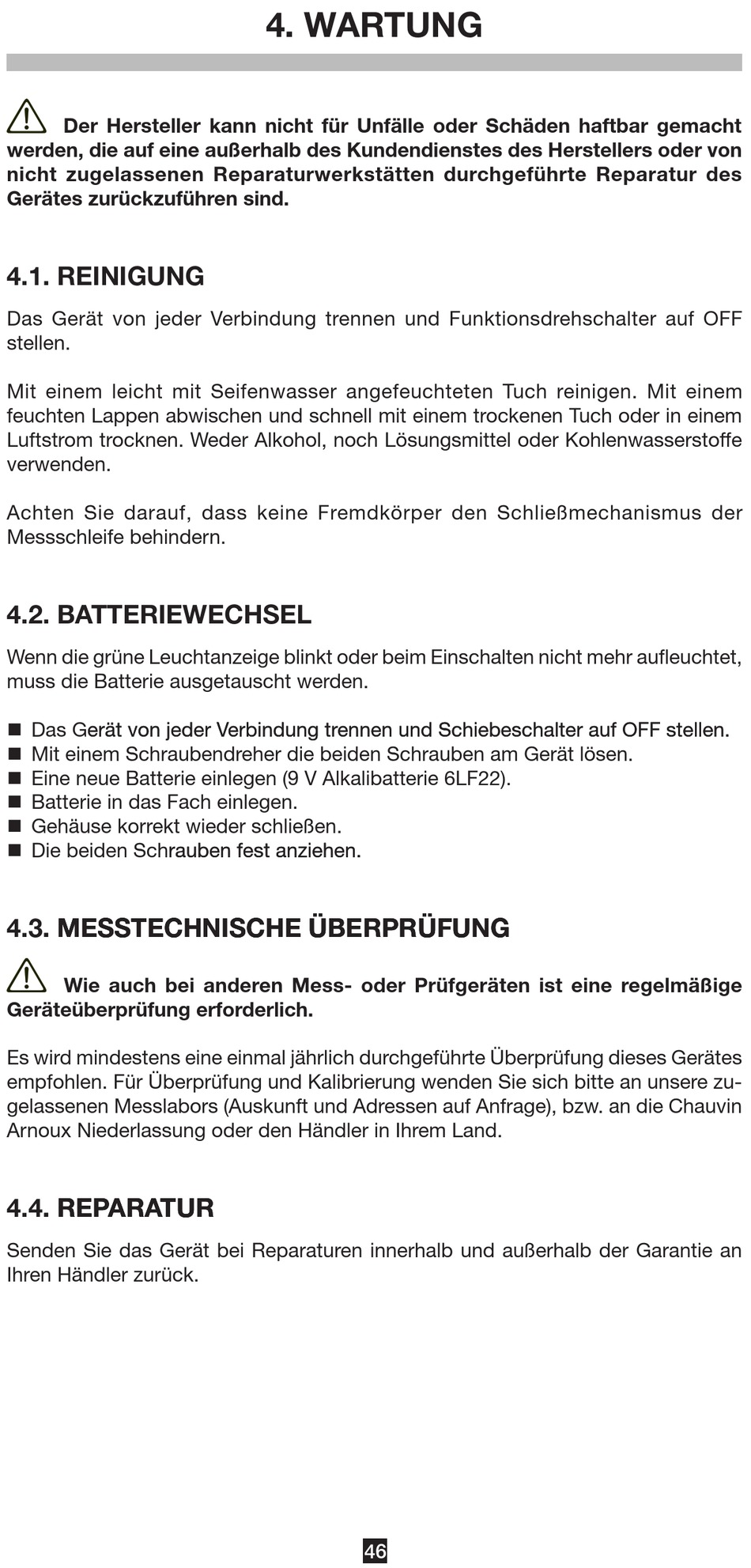 4. WARTUNG

Der Hersteller kann nicht für Unfälle oder Schäden haftbar gemacht werden, die auf eine außerhalb des Kundendienstes des Herstellers oder von nicht zugelassenen Reparaturwerkstätten durchgeführte Reparatur des Gerätes zurückzuführen sind.

4.1. REINIGUNG

Das Gerät von jeder Verbindung trennen und Funktionsdrehschalter auf OFF stellen.

Mit einem leicht mit Seifenwasser angefeuchteten Tuch reinigen. Mit einem feuchten Lappen abwischen und schnell mit einem trockenen Tuch oder in einem Luftstrom trocknen. Weder Alkohol, noch Lösungsmittel oder Kohlenwasserstoffe verwenden.

Achten Sie darauf, dass keine Fremdkörper den Schließmechanismus der Messschleife behindern.

4.2. BATTERIEWECHSEL

Wenn die grüne Leuchtanzeige blinkt oder beim Einschalten nicht mehr aufleuchtet, muss die Batterie ausgetauscht werden.

■ Das Gerät von jeder Verbindung trennen und Schiebeschalter auf OFF stellen.
■ Mit einem Schraubendreher die beiden Schrauben am Gerät lösen.
■ Eine neue Batterie einlegen (9 V Alkalibatterie 6LF22).
■ Batterie in das Fach einlegen.
■ Gehäuse korrekt wieder schließen.
■ Die beiden Schrauben fest anziehen.

4.3. MESSTECHNISCHE ÜBERPRÜFUNG

Wie auch bei anderen Mess- oder Prüfgeräten ist eine regelmäßige Geräteüberprüfung erforderlich.

Es wird mindestens eine einmal jährlich durchgeführte Überprüfung dieses Gerätes empfohlen. Für Überprüfung und Kalibrierung wenden Sie sich bitte an unsere zugelassenen Messlabors (Auskunft und Adressen auf Anfrage), bzw. an die Chauvin Arnoux Niederlassung oder den Händler in Ihrem Land.

4.4. REPARATUR

Senden Sie das Gerät bei Reparaturen innerhalb und außerhalb der Garantie an Ihren Händler zurück.

46